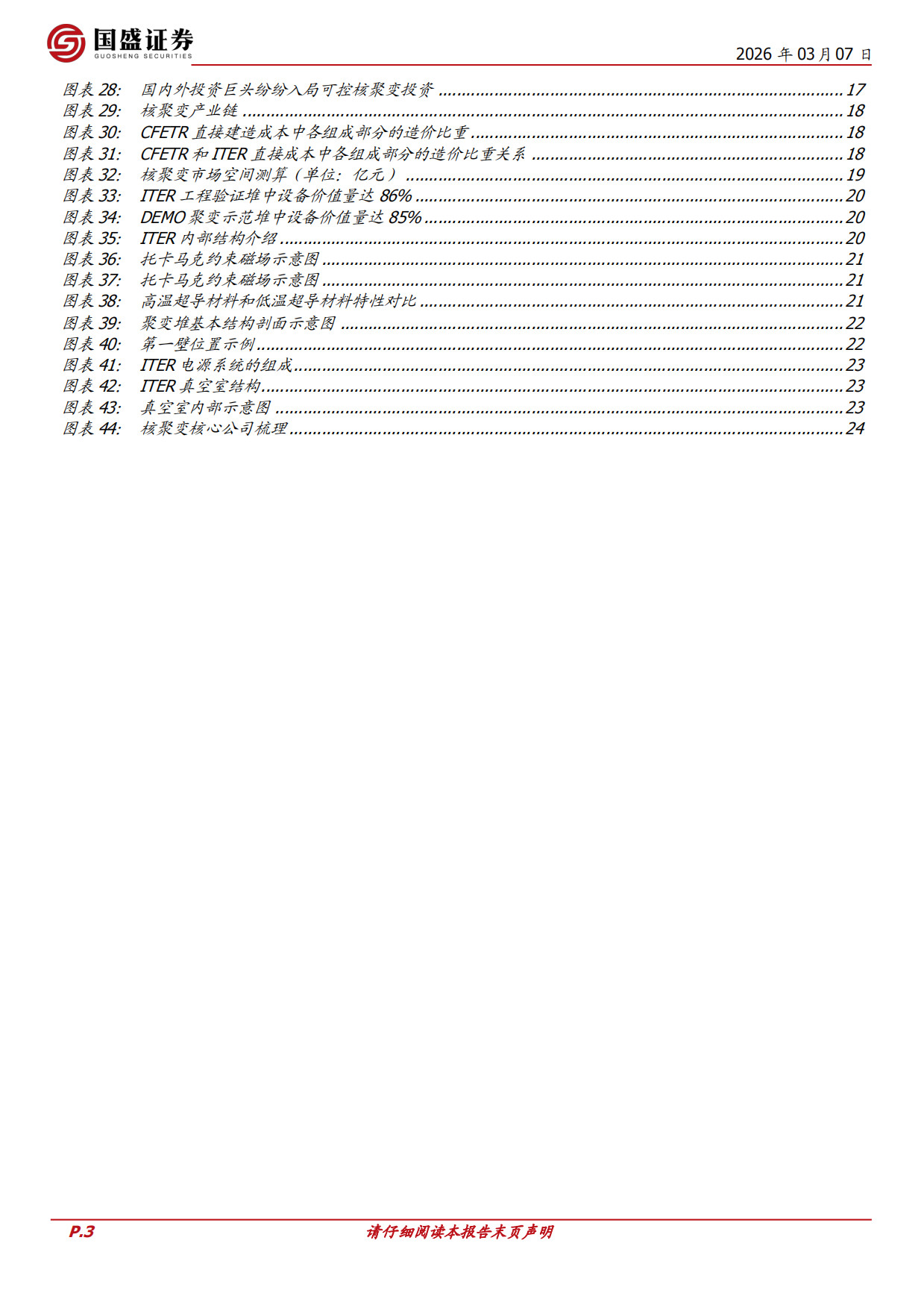 国盛证券
GUOSHENG SECURITIES

2026 年 03 月 07 日

图表 28: 国内外投资巨头纷纷入局可控核聚变投资 ........ 17
图表 29: 核聚变产业链 ........ 18
图表 30: CFETR 直接建造成本中各组成部分的造价比重 ........ 18
图表 31: CFETR 和 ITER 直接成本中各组成部分的造价比重关系 ........ 18
图表 32: 核聚变市场空间测算（单位：亿元） ........ 19
图表 33: ITER 工程验证堆中设备价值量达 86% ........ 20
图表 34: DEMO 聚变示范堆中设备价值量达 85% ........ 20
图表 35: ITER 内部结构介绍 ........ 20
图表 36: 托卡马克约束磁场示意图 ........ 21
图表 37: 托卡马克约束磁场示意图 ........ 21
图表 38: 高温超导材料和低温超导材料特性对比 ........ 21
图表 39: 聚变堆基本结构剖面示意图 ........ 22
图表 40: 第一壁位置示例 ........ 22
图表 41: ITER 电源系统的组成 ........ 23
图表 42: ITER 真空室结构 ........ 23
图表 43: 真空室内部示意图 ........ 23
图表 44: 核聚变核心公司梳理 ........ 24

P.3

请仔细阅读本报告末页声明